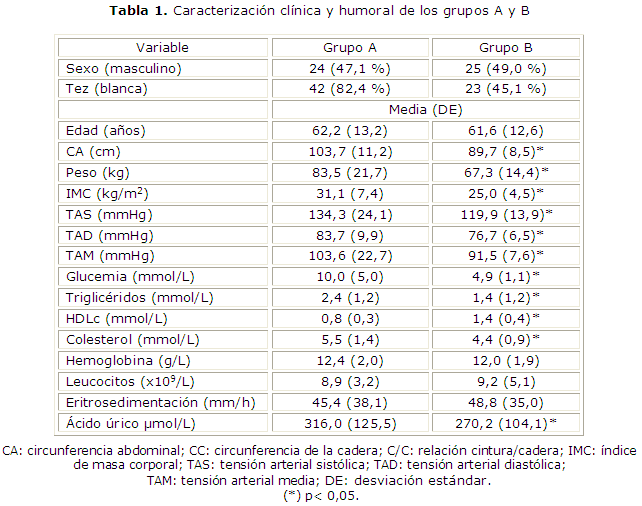 **Tabla 1.** Caracterización clínica y humoral de los grupos A y B

| Variable | Grupo A | Grupo B |
|---|---|---|
| Sexo (masculino) | 24 (47,1 %) | 25 (49,0 %) |
| Tez (blanca) | 42 (82,4 %) | 23 (45,1 %) |
| | Media (DE) | |
| Edad (años) | 62,2 (13,2) | 61,6 (12,6) |
| CA (cm) | 103,7 (11,2) | 89,7 (8,5)* |
| Peso (kg) | 83,5 (21,7) | 67,3 (14,4)* |
| IMC (kg/m$^2$) | 31,1 (7,4) | 25,0 (4,5)* |
| TAS (mmHg) | 134,3 (24,1) | 119,9 (13,9)* |
| TAD (mmHg) | 83,7 (9,9) | 76,7 (6,5)* |
| TAM (mmHg) | 103,6 (22,7) | 91,5 (7,6)* |
| Glucemia (mmol/L) | 10,0 (5,0) | 4,9 (1,1)* |
| Triglicéridos (mmol/L) | 2,4 (1,2) | 1,4 (1,2)* |
| HDLc (mmol/L) | 0,8 (0,3) | 1,4 (0,4)* |
| Colesterol (mmol/L) | 5,5 (1,4) | 4,4 (0,9)* |
| Hemoglobina (g/L) | 12,4 (2,0) | 12,0 (1,9) |
| Leucocitos (x10$^9$/L) | 8,9 (3,2) | 9,2 (5,1) |
| Eritrosedimentación (mm/h) | 45,4 (38,1) | 48,8 (35,0) |
| Ácido úrico µmol/L) | 316,0 (125,5) | 270,2 (104,1)* |

CA: circunferencia abdominal; CC: circunferencia de la cadera; C/C: relación cintura/cadera; IMC: índice de masa corporal; TAS: tensión arterial sistólica; TAD: tensión arterial diastólica; TAM: tensión arterial media; DE: desviación estándar.
(*) p< 0,05.